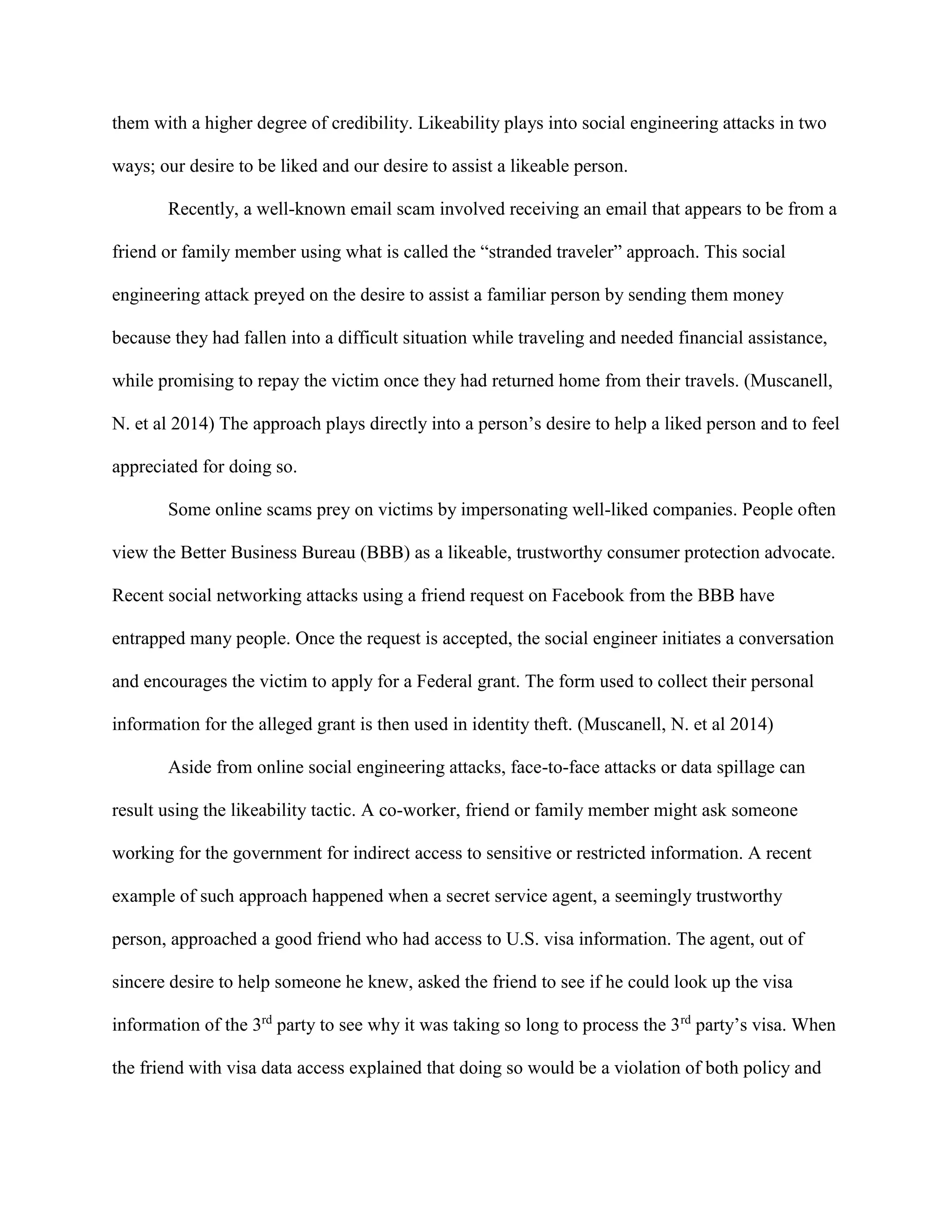 them with a higher degree of credibility. Likeability plays into social engineering attacks in two ways; our desire to be liked and our desire to assist a likeable person.

Recently, a well-known email scam involved receiving an email that appears to be from a friend or family member using what is called the “stranded traveler” approach. This social engineering attack preyed on the desire to assist a familiar person by sending them money because they had fallen into a difficult situation while traveling and needed financial assistance, while promising to repay the victim once they had returned home from their travels. (Muscanell, N. et al 2014) The approach plays directly into a person’s desire to help a liked person and to feel appreciated for doing so.

Some online scams prey on victims by impersonating well-liked companies. People often view the Better Business Bureau (BBB) as a likeable, trustworthy consumer protection advocate. Recent social networking attacks using a friend request on Facebook from the BBB have entrapped many people. Once the request is accepted, the social engineer initiates a conversation and encourages the victim to apply for a Federal grant. The form used to collect their personal information for the alleged grant is then used in identity theft. (Muscanell, N. et al 2014)

Aside from online social engineering attacks, face-to-face attacks or data spillage can result using the likeability tactic. A co-worker, friend or family member might ask someone working for the government for indirect access to sensitive or restricted information. A recent example of such approach happened when a secret service agent, a seemingly trustworthy person, approached a good friend who had access to U.S. visa information. The agent, out of sincere desire to help someone he knew, asked the friend to see if he could look up the visa information of the 3$^{rd}$ party to see why it was taking so long to process the 3$^{rd}$ party’s visa. When the friend with visa data access explained that doing so would be a violation of both policy and